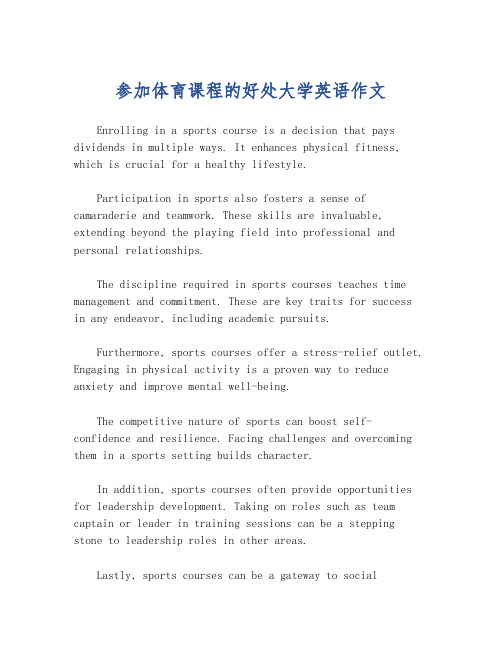 参加体育课程的好处大学英语作文

Enrolling in a sports course is a decision that pays dividends in multiple ways. It enhances physical fitness, which is crucial for a healthy lifestyle.

Participation in sports also fosters a sense of camaraderie and teamwork. These skills are invaluable, extending beyond the playing field into professional and personal relationships.

The discipline required in sports courses teaches time management and commitment. These are key traits for success in any endeavor, including academic pursuits.

Furthermore, sports courses offer a stress-relief outlet. Engaging in physical activity is a proven way to reduce anxiety and improve mental well-being.

The competitive nature of sports can boost self-confidence and resilience. Facing challenges and overcoming them in a sports setting builds character.

In addition, sports courses often provide opportunities for leadership development. Taking on roles such as team captain or leader in training sessions can be a stepping stone to leadership roles in other areas.

Lastly, sports courses can be a gateway to social